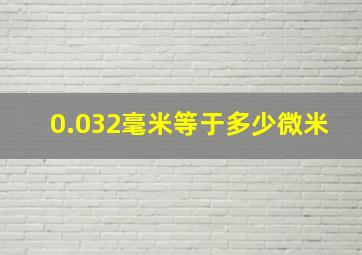 0.032毫米等于多少微米